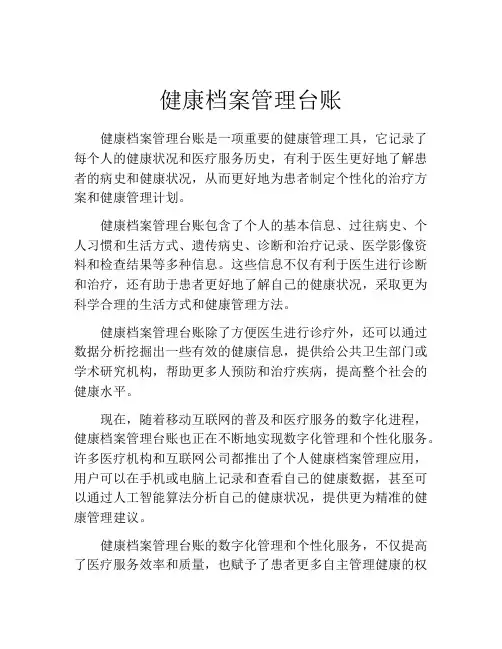 健康档案管理台账

健康档案管理台账是一项重要的健康管理工具，它记录了每个人的健康状况和医疗服务历史，有利于医生更好地了解患者的病史和健康状况，从而更好地为患者制定个性化的治疗方案和健康管理计划。

健康档案管理台账包含了个人的基本信息、过往病史、个人习惯和生活方式、遗传病史、诊断和治疗记录、医学影像资料和检查结果等多种信息。这些信息不仅有利于医生进行诊断和治疗，还有助于患者更好地了解自己的健康状况，采取更为科学合理的生活方式和健康管理方法。

健康档案管理台账除了方便医生进行诊疗外，还可以通过数据分析挖掘出一些有效的健康信息，提供给公共卫生部门或学术研究机构，帮助更多人预防和治疗疾病，提高整个社会的健康水平。

现在，随着移动互联网的普及和医疗服务的数字化进程，健康档案管理台账也正在不断地实现数字化管理和个性化服务。许多医疗机构和互联网公司都推出了个人健康档案管理应用，用户可以在手机或电脑上记录和查看自己的健康数据，甚至可以通过人工智能算法分析自己的健康状况，提供更为精准的健康管理建议。

健康档案管理台账的数字化管理和个性化服务，不仅提高了医疗服务效率和质量，也赋予了患者更多自主管理健康的权